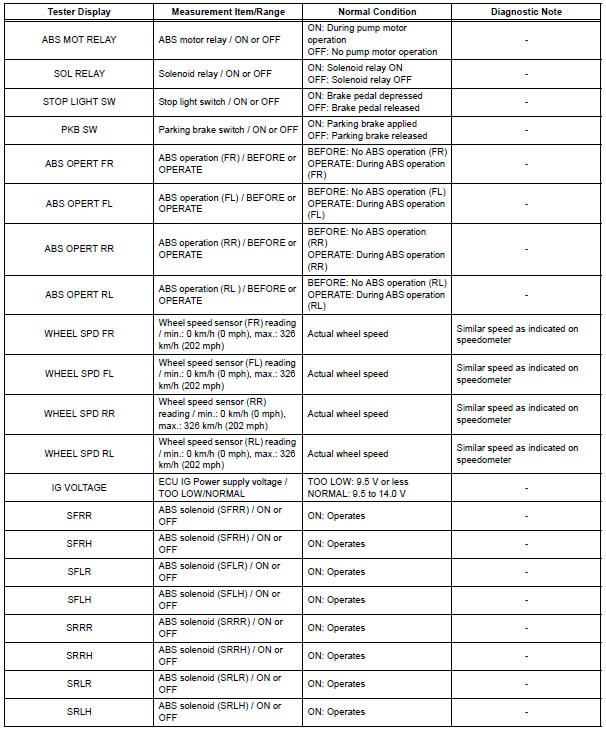 | Tester Display | Measurement Item/Range | Normal Condition | Diagnostic Note |
|---|---|---|---|
| ABS MOT RELAY | ABS motor relay / ON or OFF | ON: During pump motor operation OFF: No pump motor operation | - |
| SOL RELAY | Solenoid relay / ON or OFF | ON: Solenoid relay ON OFF: Solenoid relay OFF | - |
| STOP LIGHT SW | Stop light switch / ON or OFF | ON: Brake pedal depressed OFF: Brake pedal released | - |
| PKB SW | Parking brake switch / ON or OFF | ON: Parking brake applied OFF: Parking brake released | - |
| ABS OPERT FR | ABS operation (FR) / BEFORE or OPERATE | BEFORE: No ABS operation (FR) OPERATE: During ABS operation (FR) | - |
| ABS OPERT FL | ABS operation (FL) / BEFORE or OPERATE | BEFORE: No ABS operation (FL) OPERATE: During ABS operation (FL) | - |
| ABS OPERT RR | ABS operation (RR) / BEFORE or OPERATE | BEFORE: No ABS operation (RR) OPERATE: During ABS operation (RR) | - |
| ABS OPERT RL | ABS operation (RL ) / BEFORE or OPERATE | BEFORE: No ABS operation (RL) OPERATE: During ABS operation (RL) | - |
| WHEEL SPD FR | Wheel speed sensor (FR) reading / min.: 0 km/h (0 mph), max.: 326 km/h (202 mph) | Actual wheel speed | Similar speed as indicated on speedometer |
| WHEEL SPD FL | Wheel speed sensor (FL) reading / min.: 0 km/h (0 mph), max.: 326 km/h (202 mph) | Actual wheel speed | Similar speed as indicated on speedometer |
| WHEEL SPD RR | Wheel speed sensor (RR) reading / min.: 0 km/h (0 mph), max.: 326 km/h (202 mph) | Actual wheel speed | Similar speed as indicated on speedometer |
| WHEEL SPD RL | Wheel speed sensor (RL) reading / min.: 0 km/h (0 mph), max.: 326 km/h (202 mph) | Actual wheel speed | Similar speed as indicated on speedometer |
| IG VOLTAGE | ECU IG Power supply voltage / TOO LOW/NORMAL | TOO LOW: 9.5 V or less NORMAL: 9.5 to 14.0 V | - |
| SFRR | ABS solenoid (SFRR) / ON or OFF | ON: Operates | - |
| SFRH | ABS solenoid (SFRH) / ON or OFF | ON: Operates | - |
| SFLR | ABS solenoid (SFLR) / ON or OFF | ON: Operates | - |
| SFLH | ABS solenoid (SFLH) / ON or OFF | ON: Operates | - |
| SRRR | ABS solenoid (SRRR) / ON or OFF | ON: Operates | - |
| SRRH | ABS solenoid (SRRH) / ON or OFF | ON: Operates | - |
| SRLR | ABS solenoid (SRLR) / ON or OFF | ON: Operates | - |
| SRLH | ABS solenoid (SRLH) / ON or OFF | ON: Operates | - |